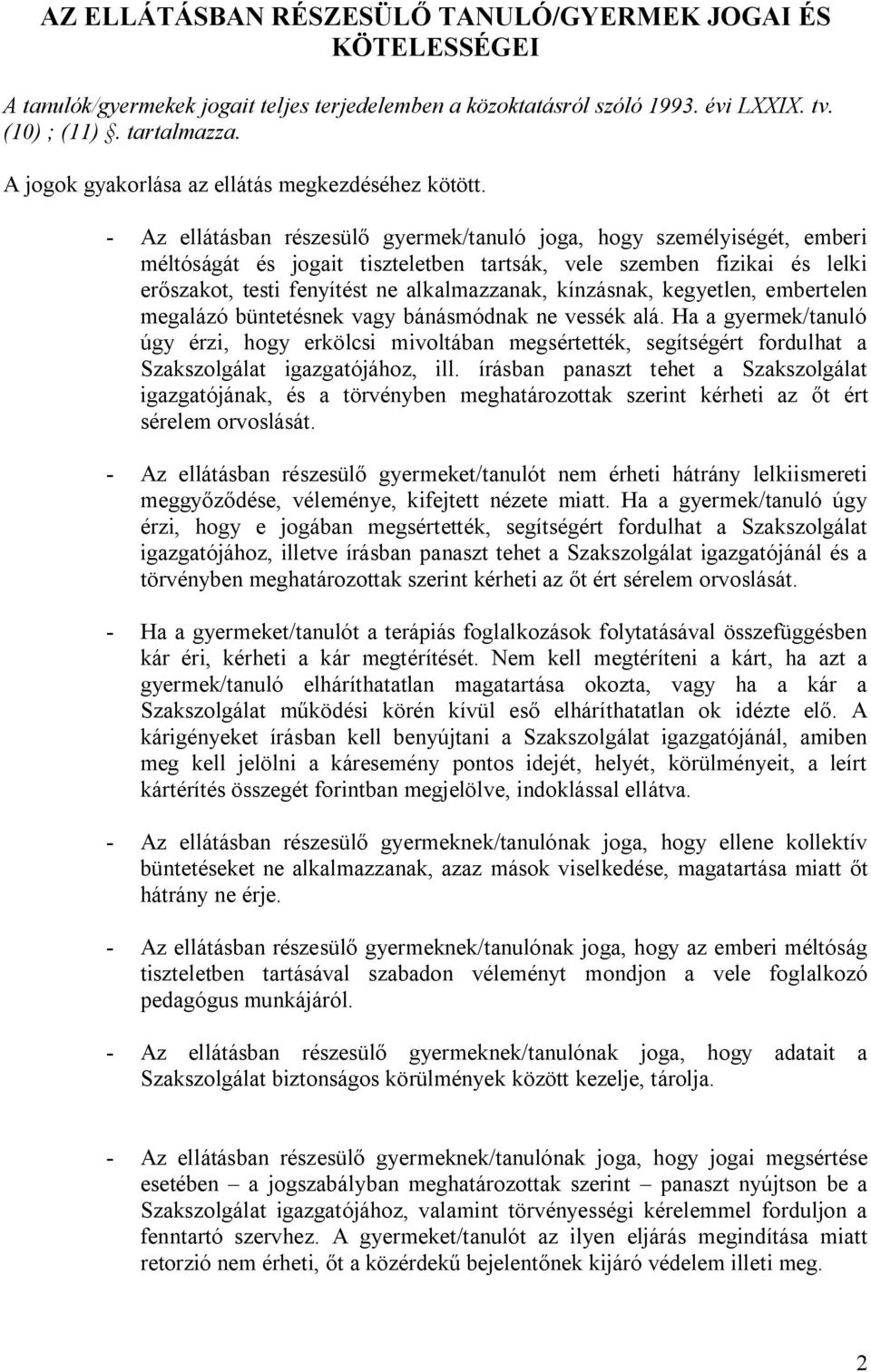 AZ ELLÁTÁSBAN RÉSZESÜLŐ TANULÓ/GYERMEK JOGAI ÉS KÖTELESSÉGEI

A tanulók/gyermekek jogait teljes terjedelemben a közoktatásról szóló 1993. évi LXXIX. tv. (10) ; (11) §. tartalmazza.

A jogok gyakorlása az ellátás megkezdéséhez kötött.

- Az ellátásban részesülő gyermek/tanuló joga, hogy személyiségét, emberi méltóságát és jogait tiszteletben tartsák, vele szemben fizikai és lelki erőszakot, testi fenyítést ne alkalmazzanak, kínzásnak, kegyetlen, embertelen megalázó büntetésnek vagy bánásmódnak ne vessék alá. Ha a gyermek/tanuló úgy érzi, hogy erkölcsi mivoltában megsértették, segítségért fordulhat a Szakszolgálat igazgatójához, ill. írásban panaszt tehet a Szakszolgálat igazgatójának, és a törvényben meghatározottak szerint kérheti az őt ért sérelem orvoslását.

- Az ellátásban részesülő gyermeket/tanulót nem érheti hátrány lelkiismereti meggyőződése, véleménye, kifejtett nézete miatt. Ha a gyermek/tanuló úgy érzi, hogy e jogában megsértették, segítségért fordulhat a Szakszolgálat igazgatójához, illetve írásban panaszt tehet a Szakszolgálat igazgatójánál és a törvényben meghatározottak szerint kérheti az őt ért sérelem orvoslását.

- Ha a gyermeket/tanulót a terápiás foglalkozások folytatásával összefüggésben kár éri, kérheti a kár megtérítését. Nem kell megtéríteni a kárt, ha azt a gyermek/tanuló elháríthatatlan magatartása okozta, vagy ha a kár a Szakszolgálat működési körén kívül eső elháríthatatlan ok idézte elő. A kárigényeket írásban kell benyújtani a Szakszolgálat igazgatójánál, amiben meg kell jelölni a káresemény pontos idejét, helyét, körülményeit, a leírt kártérítés összegét forintban megjelölve, indoklással ellátva.

- Az ellátásban részesülő gyermeknek/tanulónak joga, hogy ellene kollektív büntetéseket ne alkalmazzanak, azaz mások viselkedése, magatartása miatt őt hátrány ne érje.

- Az ellátásban részesülő gyermeknek/tanulónak joga, hogy az emberi méltóság tiszteletben tartásával szabadon véleményt mondjon a vele foglalkozó pedagógus munkájáról.

- Az ellátásban részesülő gyermeknek/tanulónak joga, hogy adatait a Szakszolgálat biztonságos körülmények között kezelje, tárolja.

- Az ellátásban részesülő gyermeknek/tanulónak joga, hogy jogai megsértése esetében – a jogszabályban meghatározottak szerint – panaszt nyújtson be a Szakszolgálat igazgatójához, valamint törvényességi kérelemmel forduljon a fenntartó szervhez. A gyermeket/tanulót az ilyen eljárás megindítása miatt retorzió nem érheti, őt a közérdekű bejelentőnek kijáró védelem illeti meg.

2